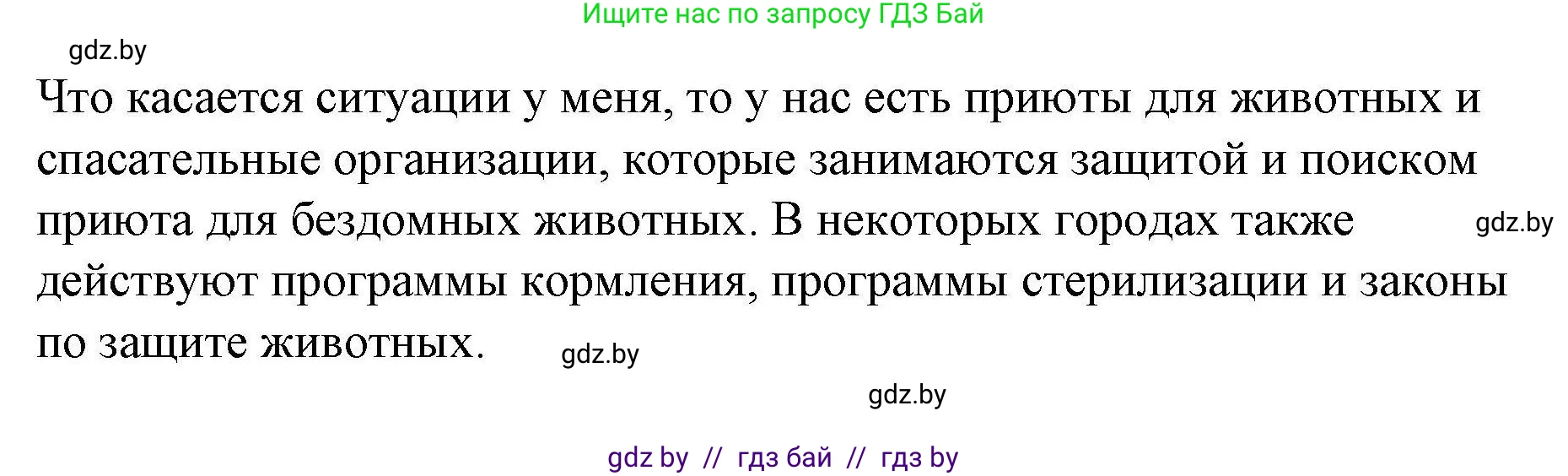 Ищите нас по запросу ГДЗ Бай

gdz.by

Что касается ситуации у меня, то у нас есть приюты для животных и спасательные организации, которые занимаются защитой и поиском приюта для бездомных животных. В некоторых городах также действуют программы кормления, программы стерилизации и законы по защите животных.

gdz.by

gdz.by

gdz.by

gdz by // гдз бай // гдз by